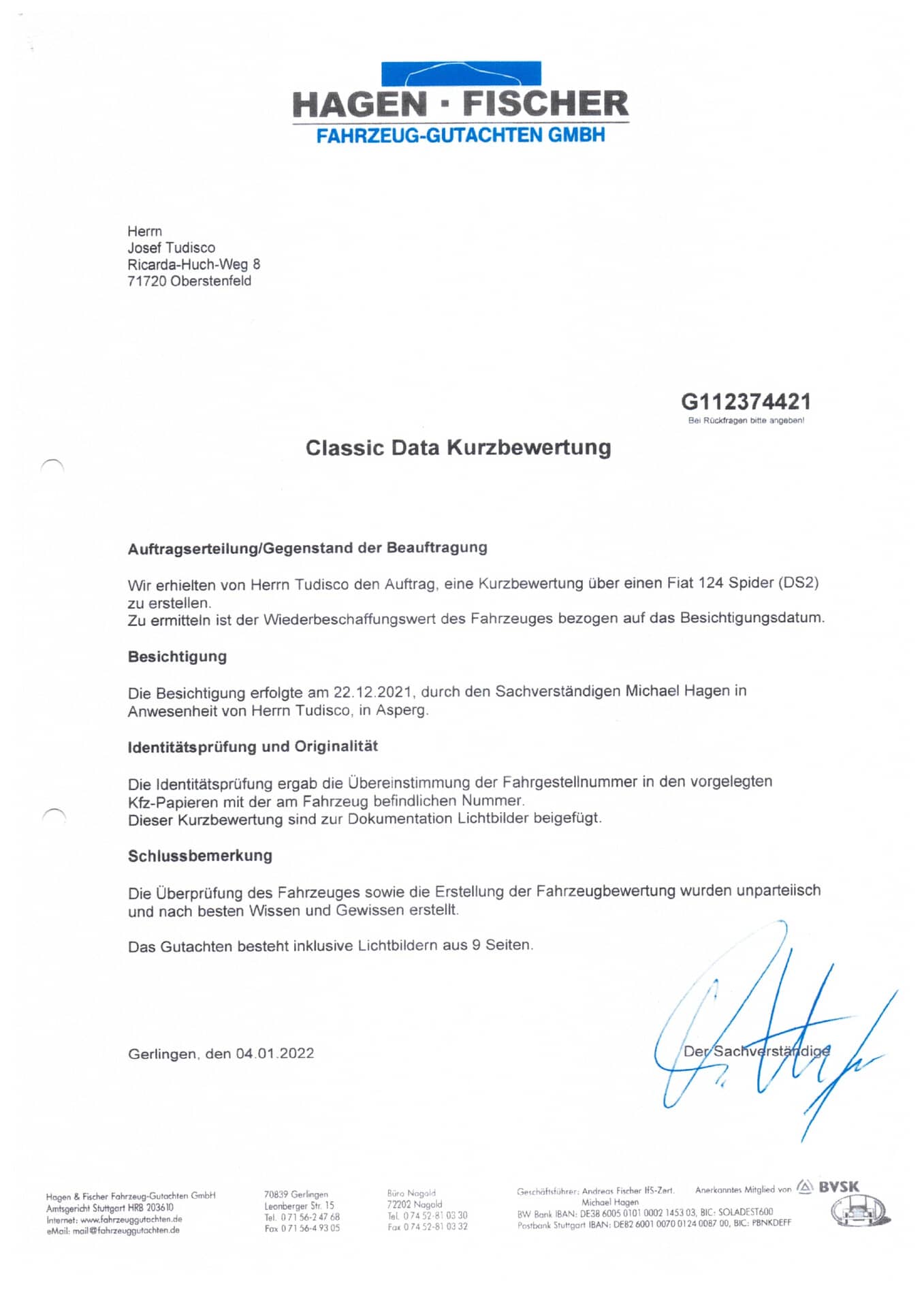 HAGEN · FISCHER
FAHRZEUG-GUTACHTEN GMBH

Herrn
Josef Tudisco
Ricarda-Huch-Weg 8
71720 Oberstenfeld

G112374421
Bei Rückfragen bitte angeben!

Classic Data Kurzbewertung

Auftragserteilung/Gegenstand der Beauftragung

Wir erhielten von Herrn Tudisco den Auftrag, eine Kurzbewertung über einen Fiat 124 Spider (DS2) zu erstellen.
Zu ermitteln ist der Wiederbeschaffungswert des Fahrzeuges bezogen auf das Besichtigungsdatum.

Besichtigung

Die Besichtigung erfolgte am 22.12.2021, durch den Sachverständigen Michael Hagen in Anwesenheit von Herrn Tudisco, in Asperg.

Identitätsprüfung und Originalität

Die Identitätsprüfung ergab die Übereinstimmung der Fahrgestellnummer in den vorgelegten Kfz-Papieren mit der am Fahrzeug befindlichen Nummer.
Dieser Kurzbewertung sind zur Dokumentation Lichtbilder beigefügt.

Schlussbemerkung

Die Überprüfung des Fahrzeuges sowie die Erstellung der Fahrzeugbewertung wurden unparteiisch und nach besten Wissen und Gewissen erstellt.

Das Gutachten besteht inklusive Lichtbildern aus 9 Seiten.

Gerlingen, den 04.01.2022

Der Sachverständige

Hagen & Fischer Fahrzeug-Gutachten GmbH
Amtsgericht Stuttgart HRB 203610
Internet: www.fahrzeuggutachten.de
eMail: mail@fahrzeuggutachten.de

70839 Gerlingen
Leonberger Str. 15
Tel. 0 71 56-2 47 68
Fax 0 71 56-4 93 05

Büro Nagold
72202 Nagold
Tel. 0 74 52-81 03 30
Fax 0 74 52-81 03 32

Geschäftsführer: Andreas Fischer IfS-Zert. Michael Hagen
BW Bank IBAN: DE38 6005 0101 0002 1453 03, BIC: SOLADEST600
Postbank Stuttgart IBAN: DE82 6001 0070 0124 0087 00, BIC: PBNKDEFF

Anerkanntes Mitglied von BVSK